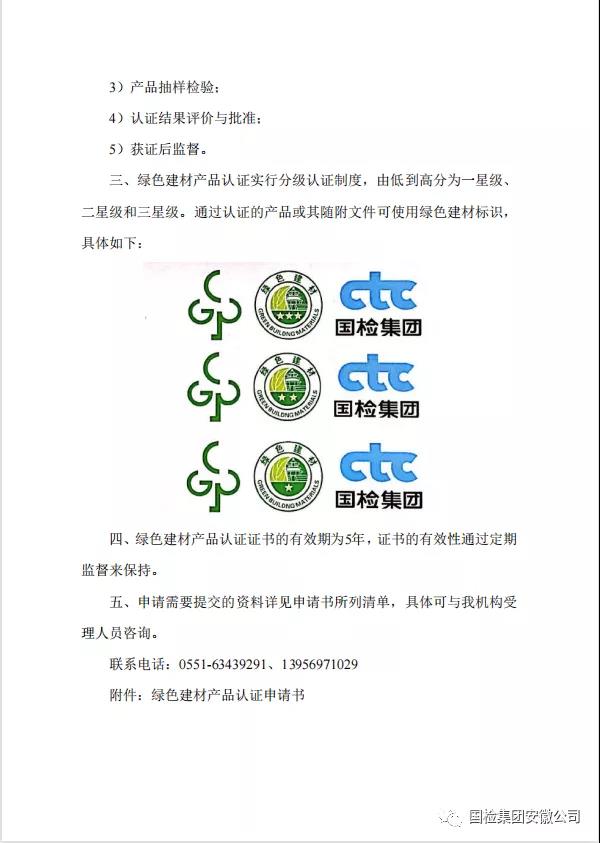 3）产品抽样检验；

4）认证结果评价与批准；

5）获证后监督。

三、绿色建材产品认证实行分级认证制度，由低到高分为一星级、二星级和三星级。通过认证的产品或其随附文件可使用绿色建材标识，具体如下：

绿色建材
GREEN BUILDING MATERIALS
ctc
国检集团

绿色建材
GREEN BUILDING MATERIALS
ctc
国检集团

绿色建材
GREEN BUILDING MATERIALS
ctc
国检集团

四、绿色建材产品认证证书的有效期为5年，证书的有效性通过定期监督来保持。

五、申请需要提交的资料详见申请书所列清单，具体可与我机构受理人员咨询。

联系电话：0551-63439291、13956971029

附件：绿色建材产品认证申请书

国检集团安徽公司